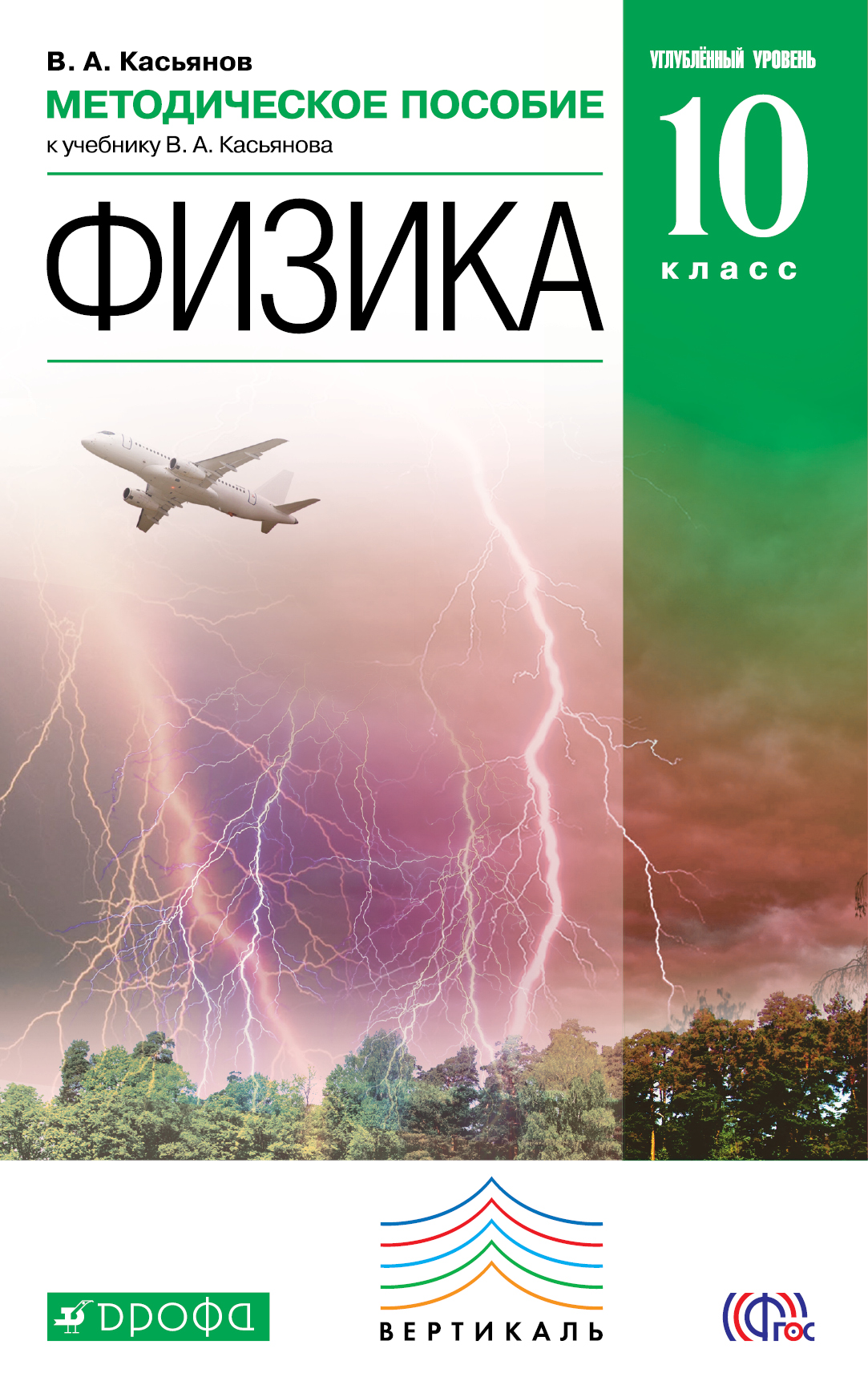 В. А. Касьянов
МЕТОДИЧЕСКОЕ ПОСОБИЕ
к учебнику В. А. Касьянова

ФИЗИКА

УГЛУБЛЁННЫЙ УРОВЕНЬ
10
класс

ДРОФА

ВЕРТИКАЛЬ

ФГОС